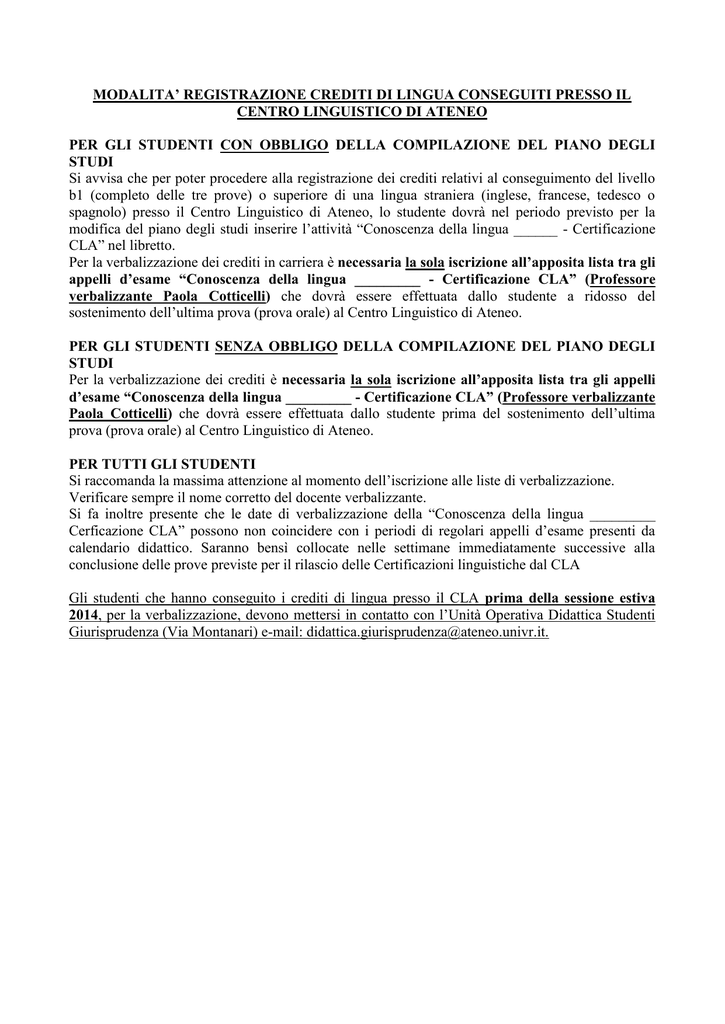 MODALITA' REGISTRAZIONE CREDITI DI LINGUA CONSEGUITI PRESSO IL CENTRO LINGUISTICO DI ATENEO

PER GLI STUDENTI CON OBBLIGO DELLA COMPILAZIONE DEL PIANO DEGLI STUDI
Si avvisa che per poter procedere alla registrazione dei crediti relativi al conseguimento del livello b1 (completo delle tre prove) o superiore di una lingua straniera (inglese, francese, tedesco o spagnolo) presso il Centro Linguistico di Ateneo, lo studente dovrà nel periodo previsto per la modifica del piano degli studi inserire l'attività "Conoscenza della lingua ______ - Certificazione CLA" nel libretto.
Per la verbalizzazione dei crediti in carriera è necessaria la sola iscrizione all'apposita lista tra gli appelli d'esame "Conoscenza della lingua _________ - Certificazione CLA" (Professore verbalizzante Paola Cotticelli) che dovrà essere effettuata dallo studente a ridosso del sostenimento dell'ultima prova (prova orale) al Centro Linguistico di Ateneo.

PER GLI STUDENTI SENZA OBBLIGO DELLA COMPILAZIONE DEL PIANO DEGLI STUDI
Per la verbalizzazione dei crediti è necessaria la sola iscrizione all'apposita lista tra gli appelli d'esame "Conoscenza della lingua _________ - Certificazione CLA" (Professore verbalizzante Paola Cotticelli) che dovrà essere effettuata dallo studente prima del sostenimento dell'ultima prova (prova orale) al Centro Linguistico di Ateneo.

PER TUTTI GLI STUDENTI
Si raccomanda la massima attenzione al momento dell'iscrizione alle liste di verbalizzazione.
Verificare sempre il nome corretto del docente verbalizzante.
Si fa inoltre presente che le date di verbalizzazione della "Conoscenza della lingua _________ Cerficazione CLA" possono non coincidere con i periodi di regolari appelli d'esame presenti da calendario didattico. Saranno bensì collocate nelle settimane immediatamente successive alla conclusione delle prove previste per il rilascio delle Certificazioni linguistiche dal CLA

Gli studenti che hanno conseguito i crediti di lingua presso il CLA prima della sessione estiva 2014, per la verbalizzazione, devono mettersi in contatto con l'Unità Operativa Didattica Studenti Giurisprudenza (Via Montanari) e-mail: didattica.giurisprudenza@ateneo.univr.it.